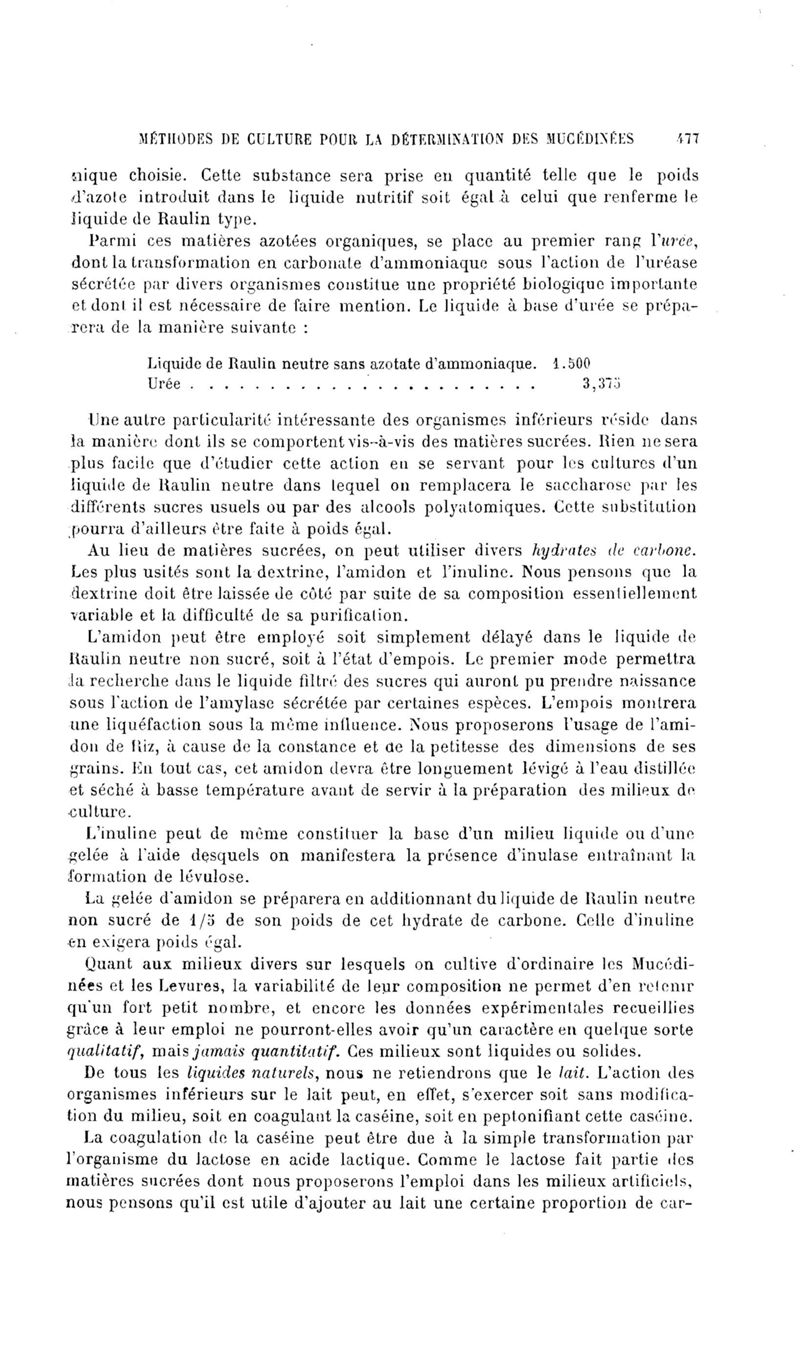 MÉTHODES DE CULTURE POUR LA DÉTERMINATION DES MUCÉDINÉES 477

nique choisie. Cette substance sera prise en quantité telle que le poids d'azote introduit dans le liquide nutritif soit égal à celui que renferme le liquide de Raulin type.

Parmi ces matières azotées organiques, se place au premier rang l'urée, dont la transformation en carbonate d'ammoniaque sous l'action de l'uréase sécrétée par divers organismes constitue une propriété biologique importante et dont il est nécessaire de faire mention. Le liquide à base d'urée se préparera de la manière suivante :

Liquide de Raulin neutre sans azotate d'ammoniaque. 1.500
Urée . . . . . . . . . . . . . . . . . . . . . . . 3,375

Une autre particularité intéressante des organismes inférieurs réside dans la manière dont ils se comportent vis-à-vis des matières sucrées. Rien ne sera plus facile que d'étudier cette action en se servant pour les cultures d'un liquide de Raulin neutre dans lequel on remplacera le saccharose par les différents sucres usuels ou par des alcools polyatomiques. Cette substitution pourra d'ailleurs être faite à poids égal.

Au lieu de matières sucrées, on peut utiliser divers hydrates de carbone. Les plus usités sont la dextrine, l'amidon et l'inuline. Nous pensons que la dextrine doit être laissée de côté par suite de sa composition essentiellement variable et la difficulté de sa purification.

L'amidon peut être employé soit simplement délayé dans le liquide de Raulin neutre non sucré, soit à l'état d'empois. Le premier mode permettra la recherche dans le liquide filtré des sucres qui auront pu prendre naissance sous l'action de l'amylase sécrétée par certaines espèces. L'empois montrera une liquéfaction sous la même influence. Nous proposerons l'usage de l'amidon de Riz, à cause de la constance et de la petitesse des dimensions de ses grains. En tout cas, cet amidon devra être longuement lévigé à l'eau distillée et séché à basse température avant de servir à la préparation des milieux de culture.

L'inuline peut de même constituer la base d'un milieu liquide ou d'une gelée à l'aide desquels on manifestera la présence d'inulase entraînant la formation de lévulose.

La gelée d'amidon se préparera en additionnant du liquide de Raulin neutre non sucré de 1/5 de son poids de cet hydrate de carbone. Celle d'inuline en exigera poids égal.

Quant aux milieux divers sur lesquels on cultive d'ordinaire les Mucédinées et les Levures, la variabilité de leur composition ne permet d'en retenir qu'un fort petit nombre, et encore les données expérimentales recueillies grâce à leur emploi ne pourront-elles avoir qu'un caractère en quelque sorte qualitatif, mais jamais quantitatif. Ces milieux sont liquides ou solides.

De tous les liquides naturels, nous ne retiendrons que le lait. L'action des organismes inférieurs sur le lait peut, en effet, s'exercer soit sans modification du milieu, soit en coagulant la caséine, soit en peptonifiant cette caséine.

La coagulation de la caséine peut être due à la simple transformation par l'organisme du lactose en acide lactique. Comme le lactose fait partie des matières sucrées dont nous proposerons l'emploi dans les milieux artificiels, nous pensons qu'il est utile d'ajouter au lait une certaine proportion de car-